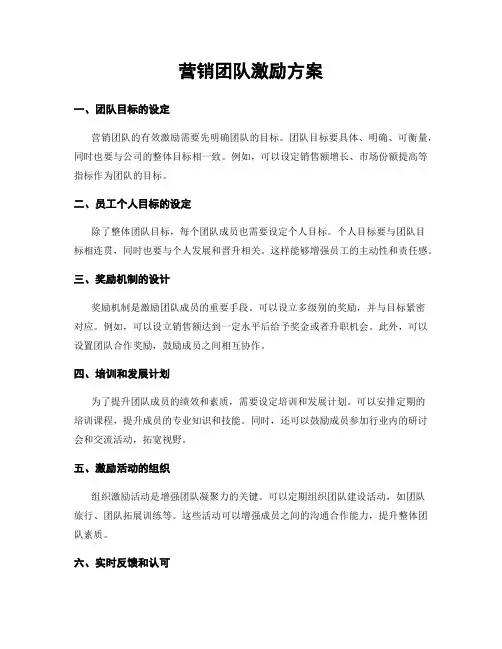 营销团队激励方案

一、团队目标的设定

营销团队的有效激励需要先明确团队的目标。团队目标要具体、明确、可衡量，同时也要与公司的整体目标相一致。例如，可以设定销售额增长、市场份额提高等指标作为团队的目标。

二、员工个人目标的设定

除了整体团队目标，每个团队成员也需要设定个人目标。个人目标要与团队目标相连贯，同时也要与个人发展和晋升相关。这样能够增强员工的主动性和责任感。

三、奖励机制的设计

奖励机制是激励团队成员的重要手段。可以设立多级别的奖励，并与目标紧密对应。例如，可以设立销售额达到一定水平后给予奖金或者升职机会。此外，可以设置团队合作奖励，鼓励成员之间相互协作。

四、培训和发展计划

为了提升团队成员的绩效和素质，需要设定培训和发展计划。可以安排定期的培训课程，提升成员的专业知识和技能。同时，还可以鼓励成员参加行业内的研讨会和交流活动，拓宽视野。

五、激励活动的组织

组织激励活动是增强团队凝聚力的关键。可以定期组织团队建设活动，如团队旅行、团队拓展训练等。这些活动可以增强成员之间的沟通合作能力，提升整体团队素质。

六、实时反馈和认可